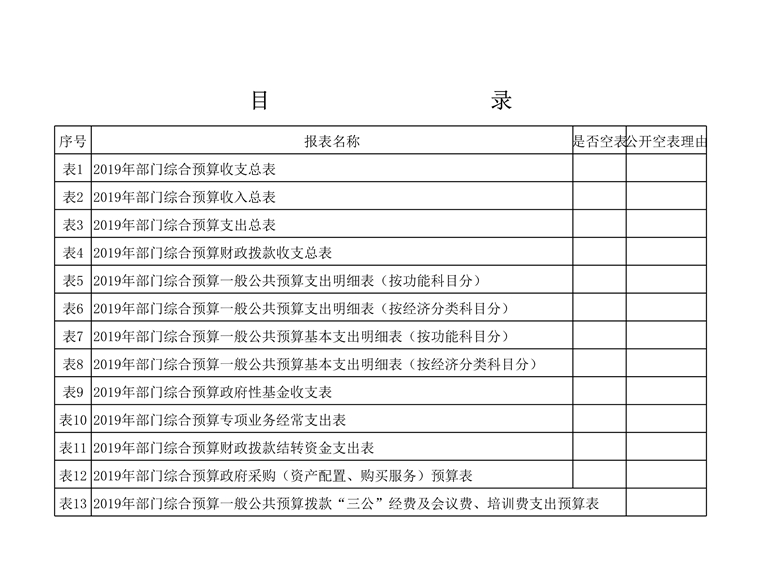 目　　录

| 序号 | 报表名称 | 是否空表 | 公开空表理由 |
|---|---|---|---|
| 表1 | 2019年部门综合预算收支总表 | | |
| 表2 | 2019年部门综合预算收入总表 | | |
| 表3 | 2019年部门综合预算支出总表 | | |
| 表4 | 2019年部门综合预算财政拨款收支总表 | | |
| 表5 | 2019年部门综合预算一般公共预算支出明细表（按功能科目分） | | |
| 表6 | 2019年部门综合预算一般公共预算支出明细表（按经济分类科目分） | | |
| 表7 | 2019年部门综合预算一般公共预算基本支出明细表（按功能科目分） | | |
| 表8 | 2019年部门综合预算一般公共预算基本支出明细表（按经济分类科目分） | | |
| 表9 | 2019年部门综合预算政府性基金收支表 | | |
| 表10 | 2019年部门综合预算专项业务经常支出表 | | |
| 表11 | 2019年部门综合预算财政拨款结转资金支出表 | | |
| 表12 | 2019年部门综合预算政府采购（资产配置、购买服务）预算表 | | |
| 表13 | 2019年部门综合预算一般公共预算拨款“三公”经费及会议费、培训费支出预算表 | | |